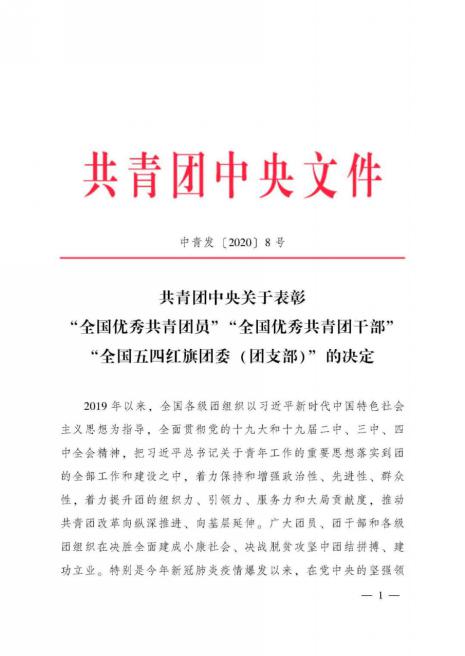 共青团中央文件

中青发〔2020〕8号

共青团中央关于表彰
“全国优秀共青团员”“全国优秀共青团干部”
“全国五四红旗团委（团支部）”的决定

2019年以来，全国各级团组织以习近平新时代中国特色社会主义思想为指导，全面贯彻党的十九大和十九届二中、三中、四中全会精神，把习近平总书记关于青年工作的重要思想落实到团的全部工作和建设之中，着力保持和增强政治性、先进性、群众性，着力提升团的组织力、引领力、服务力和大局贡献度，推动共青团改革向纵深推进、向基层延伸。广大团员、团干部和各级团组织在决胜全面建成小康社会、决战脱贫攻坚中团结拼搏、建功立业。特别是今年新冠肺炎疫情爆发以来，在党中央的坚强领

— 1 —